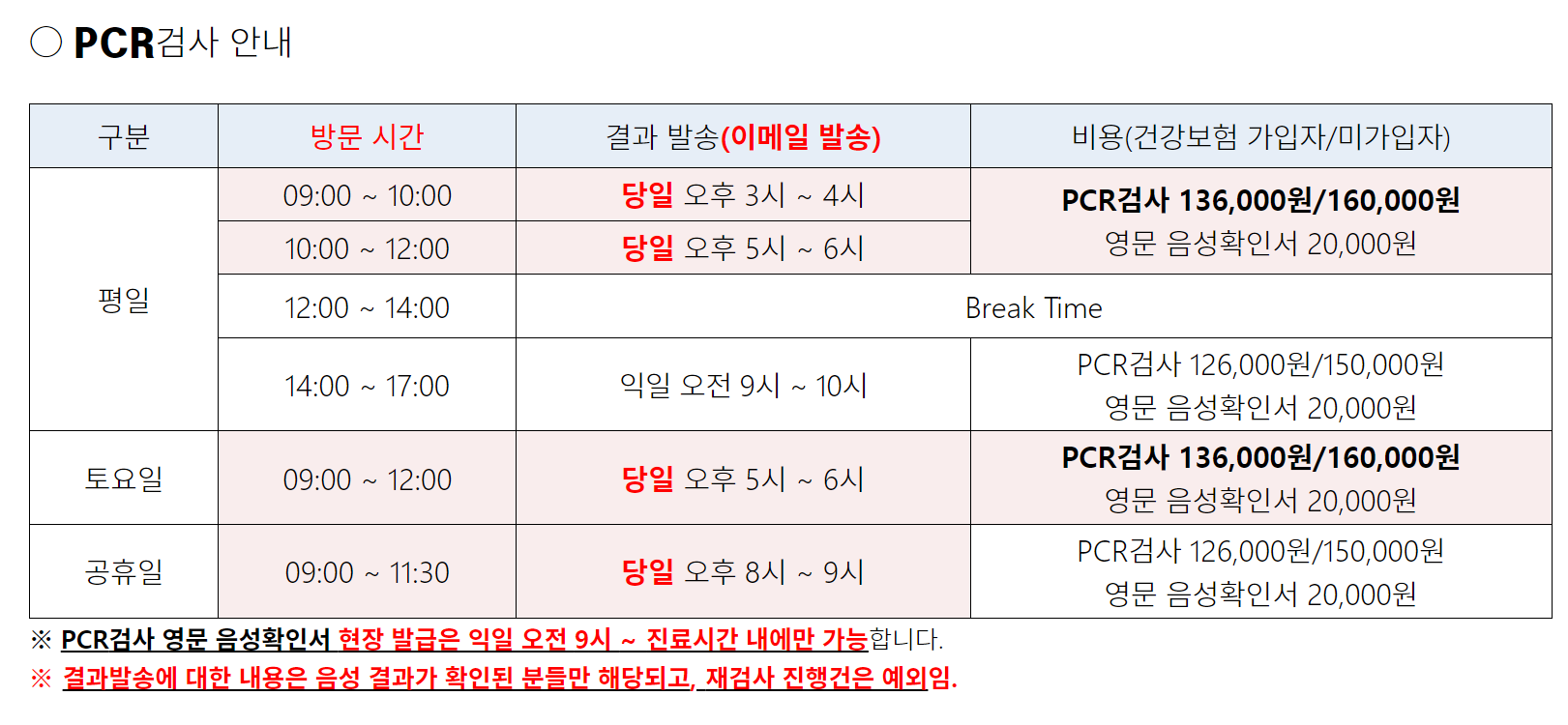 ○ PCR검사 안내

| 구분 | 방문 시간 | 결과 발송(이메일 발송) | 비용(건강보험 가입자/미가입자) |
|---|---|---|---|
| 평일 | 09:00 ~ 10:00 | 당일 오후 3시 ~ 4시 | PCR검사 136,000원/160,000원 영문 음성확인서 20,000원 |
|  | 10:00 ~ 12:00 | 당일 오후 5시 ~ 6시 |  |
|  | 12:00 ~ 14:00 | Break Time |  |
|  | 14:00 ~ 17:00 | 익일 오전 9시 ~ 10시 | PCR검사 126,000원/150,000원 영문 음성확인서 20,000원 |
| 토요일 | 09:00 ~ 12:00 | 당일 오후 5시 ~ 6시 | PCR검사 136,000원/160,000원 영문 음성확인서 20,000원 |
| 공휴일 | 09:00 ~ 11:30 | 당일 오후 8시 ~ 9시 | PCR검사 126,000원/150,000원 영문 음성확인서 20,000원 |

※ PCR검사 영문 음성확인서 현장 발급은 익일 오전 9시 ~ 진료시간 내에만 가능합니다.

※ 결과발송에 대한 내용은 음성 결과가 확인된 분들만 해당되고, 재검사 진행건은 예외임.